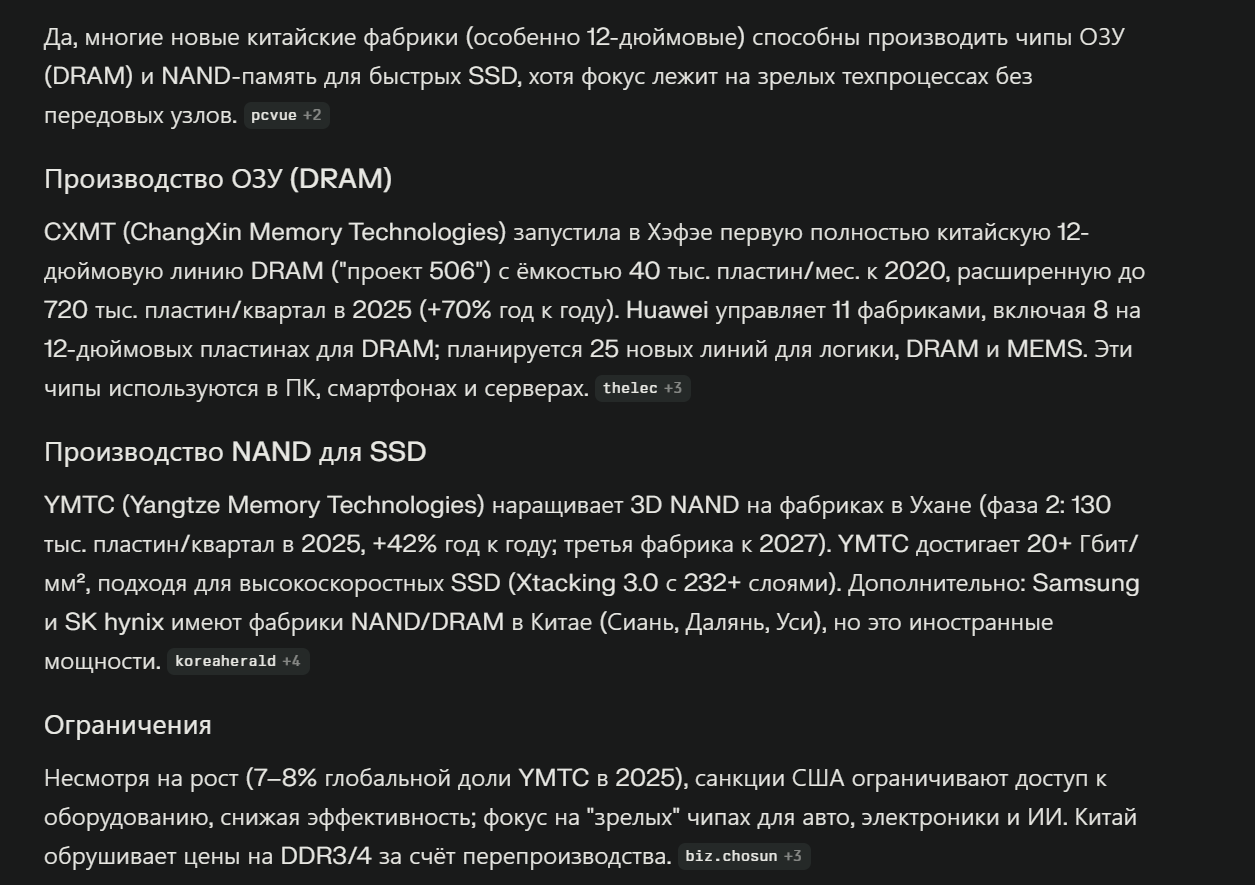 Да, многие новые китайские фабрики (особенно 12-дюймовые) способны производить чипы ОЗУ (DRAM) и NAND-память для быстрых SSD, хотя фокус лежит на зрелых техпроцессах без передовых узлов. pcvue +2

Производство ОЗУ (DRAM)

CXMT (ChangXin Memory Technologies) запустила в Хэфэе первую полностью китайскую 12-дюймовую линию DRAM ("проект 506") с ёмкостью 40 тыс. пластин/мес. к 2020, расширенную до 720 тыс. пластин/квартал в 2025 (+70% год к году). Huawei управляет 11 фабриками, включая 8 на 12-дюймовых пластинах для DRAM; планируется 25 новых линий для логики, DRAM и MEMS. Эти чипы используются в ПК, смартфонах и серверах. thelec +3

Производство NAND для SSD

YMTC (Yangtze Memory Technologies) наращивает 3D NAND на фабриках в Ухане (фаза 2: 130 тыс. пластин/квартал в 2025, +42% год к году; третья фабрика к 2027). YMTC достигает 20+ Гбит/мм², подходя для высокоскоростных SSD (Xtacking 3.0 с 232+ слоями). Дополнительно: Samsung и SK hynix имеют фабрики NAND/DRAM в Китае (Сиань, Далянь, Уси), но это иностранные мощности. koreaherald +4

Ограничения

Несмотря на рост (7–8% глобальной доли YMTC в 2025), санкции США ограничивают доступ к оборудованию, снижая эффективность; фокус на "зрелых" чипах для авто, электроники и ИИ. Китай обрушивает цены на DDR3/4 за счёт перепроизводства. biz.chosun +3